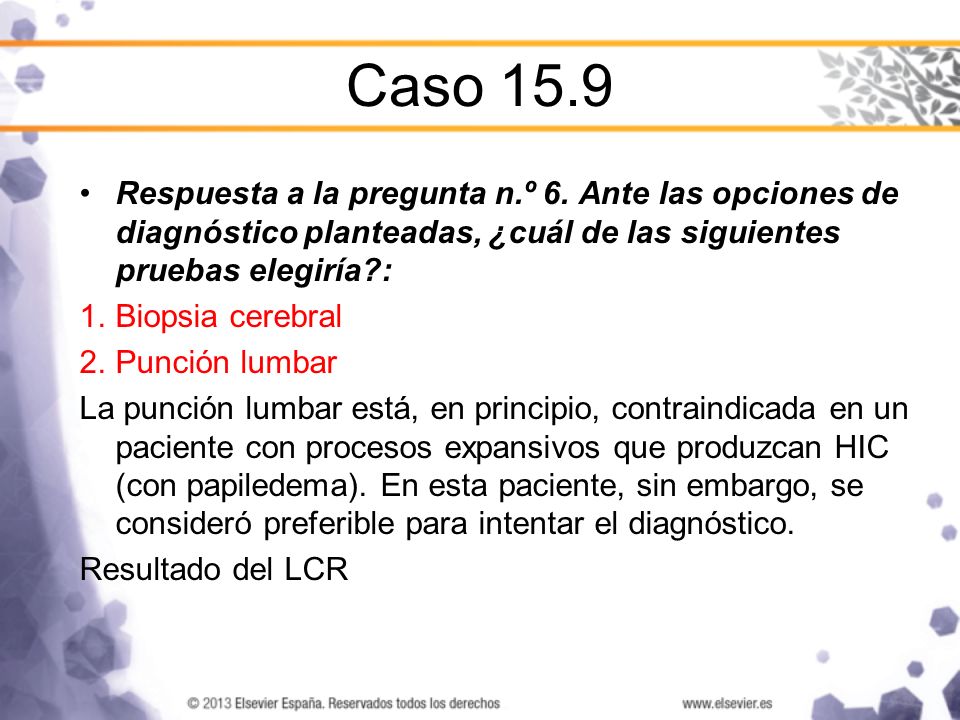 Caso 15.9

• Respuesta a la pregunta n.º 6. Ante las opciones de diagnóstico planteadas, ¿cuál de las siguientes pruebas elegiría?:

1. Biopsia cerebral

2. Punción lumbar

La punción lumbar está, en principio, contraindicada en un paciente con procesos expansivos que produzcan HIC (con papiledema). En esta paciente, sin embargo, se consideró preferible para intentar el diagnóstico.

Resultado del LCR

© 2013 Elsevier España. Reservados todos los derechos

www.elsevier.es